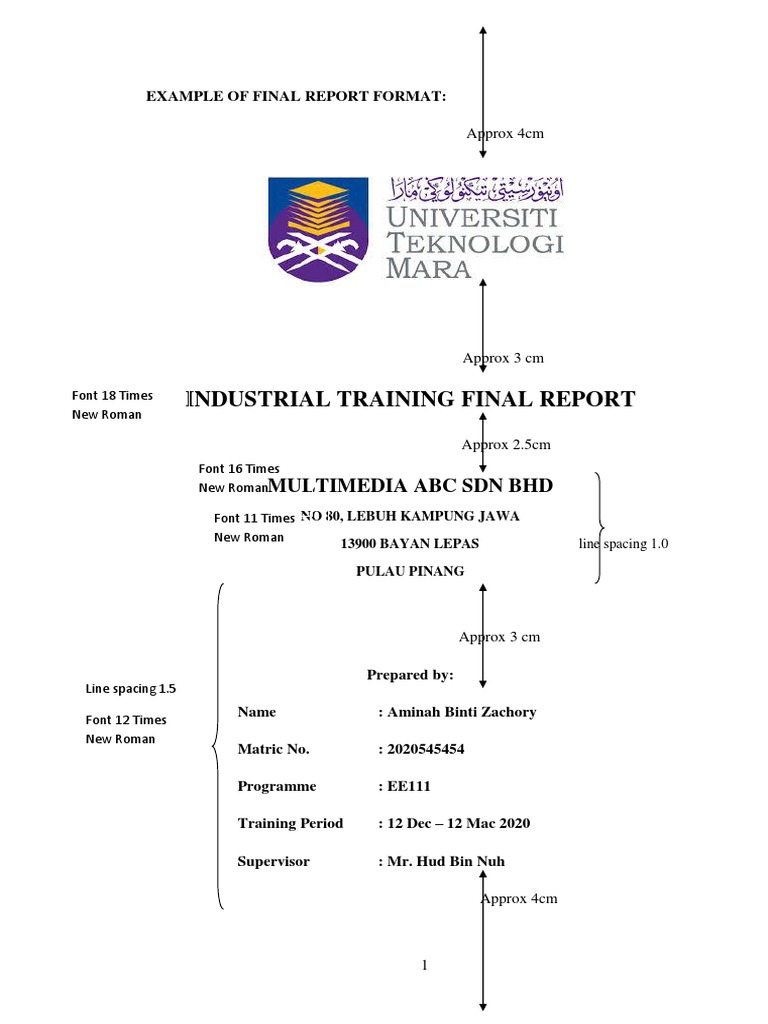 EXAMPLE OF FINAL REPORT FORMAT:

Approx 4cm

اونيۏرسيتي تيكنولوݢي مارا
UNIVERSITI TEKNOLOGI MARA

Approx 3 cm

Font 18 Times New Roman

INDUSTRIAL TRAINING FINAL REPORT

Approx 2.5cm

Font 16 Times New Roman

MULTIMEDIA ABC SDN BHD

Font 11 Times New Roman

NO 80, LEBUH KAMPUNG JAWA

13900 BAYAN LEPAS

PULAU PINANG

line spacing 1.0

Approx 3 cm

Prepared by:

Line spacing 1.5

Font 12 Times New Roman

Name : Aminah Binti Zachory

Matric No. : 2020545454

Programme : EE111

Training Period : 12 Dec – 12 Mac 2020

Supervisor : Mr. Hud Bin Nuh

Approx 4cm

1